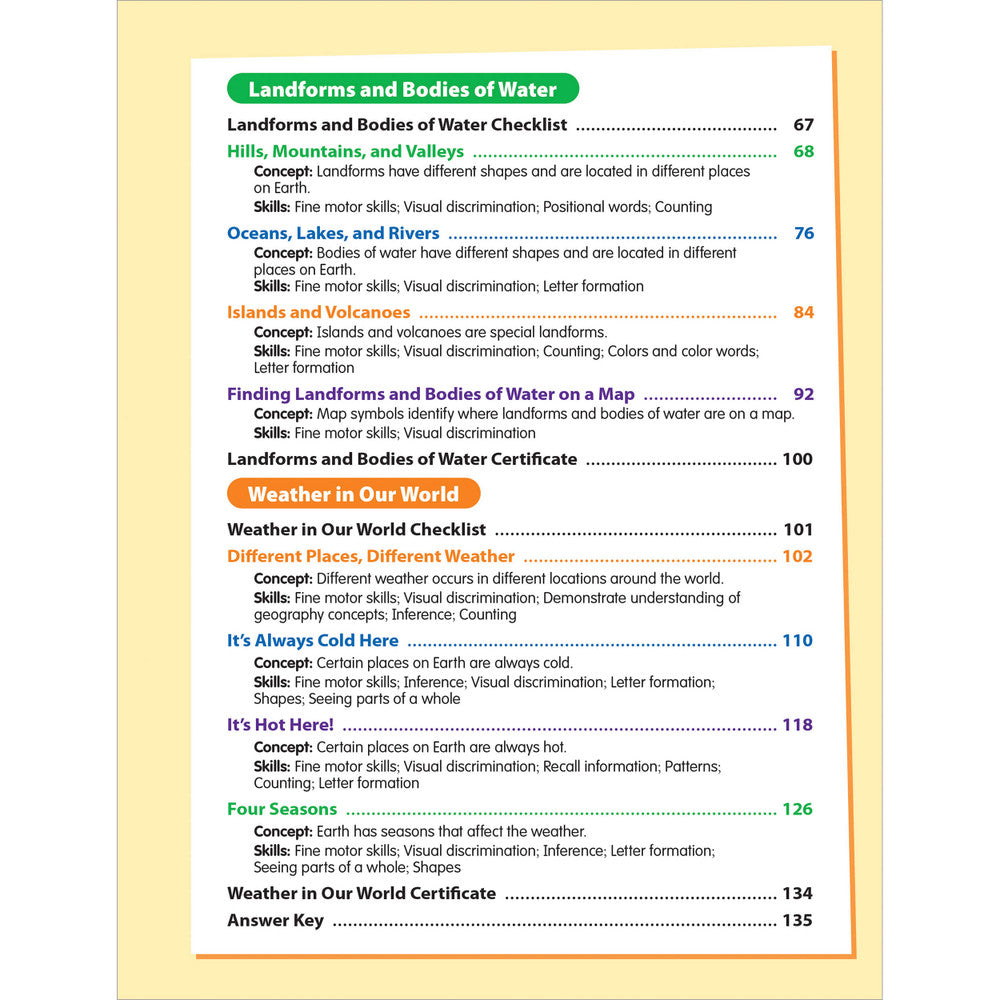 Landforms and Bodies of Water

Landforms and Bodies of Water Checklist 67

Hills, Mountains, and Valleys 68
Concept: Landforms have different shapes and are located in different places on Earth.
Skills: Fine motor skills; Visual discrimination; Positional words; Counting

Oceans, Lakes, and Rivers 76
Concept: Bodies of water have different shapes and are located in different places on Earth.
Skills: Fine motor skills; Visual discrimination; Letter formation

Islands and Volcanoes 84
Concept: Islands and volcanoes are special landforms.
Skills: Fine motor skills; Visual discrimination; Counting; Colors and color words; Letter formation

Finding Landforms and Bodies of Water on a Map 92
Concept: Map symbols identify where landforms and bodies of water are on a map.
Skills: Fine motor skills; Visual discrimination

Landforms and Bodies of Water Certificate 100

Weather in Our World

Weather in Our World Checklist 101

Different Places, Different Weather 102
Concept: Different weather occurs in different locations around the world.
Skills: Fine motor skills; Visual discrimination; Demonstrate understanding of geography concepts; Inference; Counting

It's Always Cold Here 110
Concept: Certain places on Earth are always cold.
Skills: Fine motor skills; Inference; Visual discrimination; Letter formation; Shapes; Seeing parts of a whole

It's Hot Here! 118
Concept: Certain places on Earth are always hot.
Skills: Fine motor skills; Visual discrimination; Recall information; Patterns; Counting; Letter formation

Four Seasons 126
Concept: Earth has seasons that affect the weather.
Skills: Fine motor skills; Visual discrimination; Inference; Letter formation; Seeing parts of a whole; Shapes

Weather in Our World Certificate 134

Answer Key 135